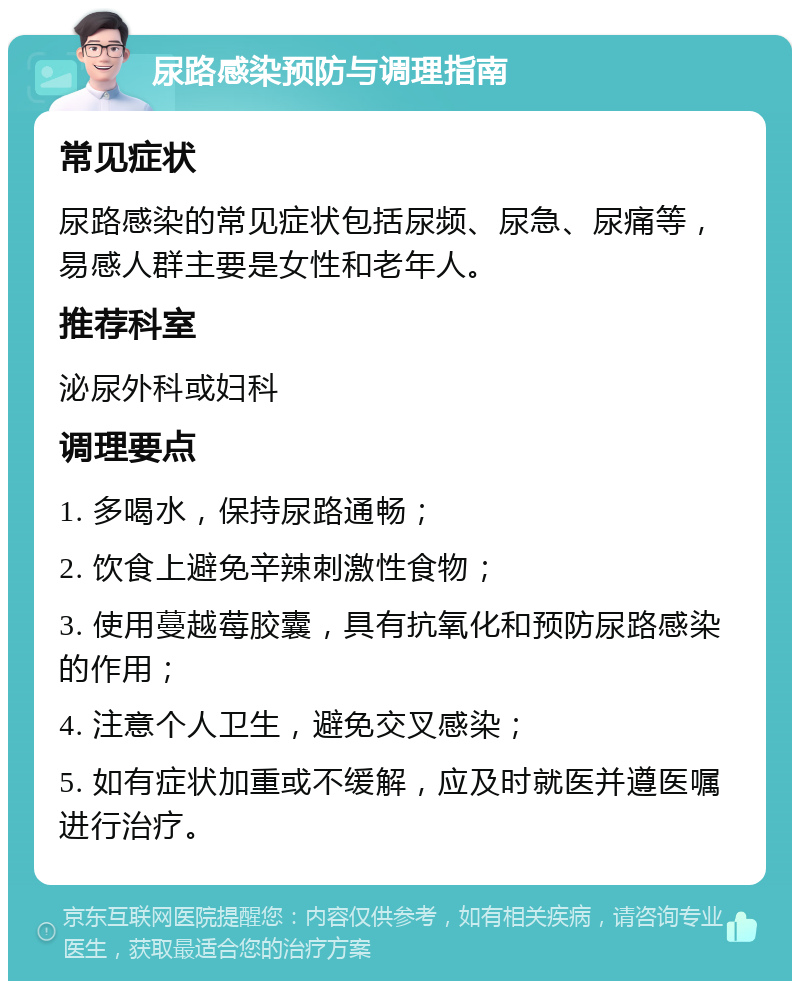 尿路感染预防与调理指南

常见症状

尿路感染的常见症状包括尿频、尿急、尿痛等，易感人群主要是女性和老年人。

推荐科室

泌尿外科或妇科

调理要点

1. 多喝水，保持尿路通畅；

2. 饮食上避免辛辣刺激性食物；

3. 使用蔓越莓胶囊，具有抗氧化和预防尿路感染的作用；

4. 注意个人卫生，避免交叉感染；

5. 如有症状加重或不缓解，应及时就医并遵医嘱进行治疗。

京东互联网医院提醒您：内容仅供参考，如有相关疾病，请咨询专业医生，获取最适合您的治疗方案